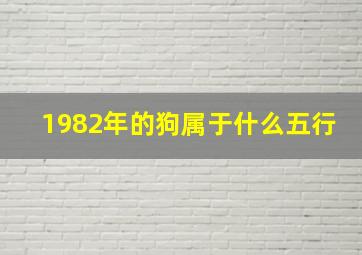 1982年的狗属于什么五行